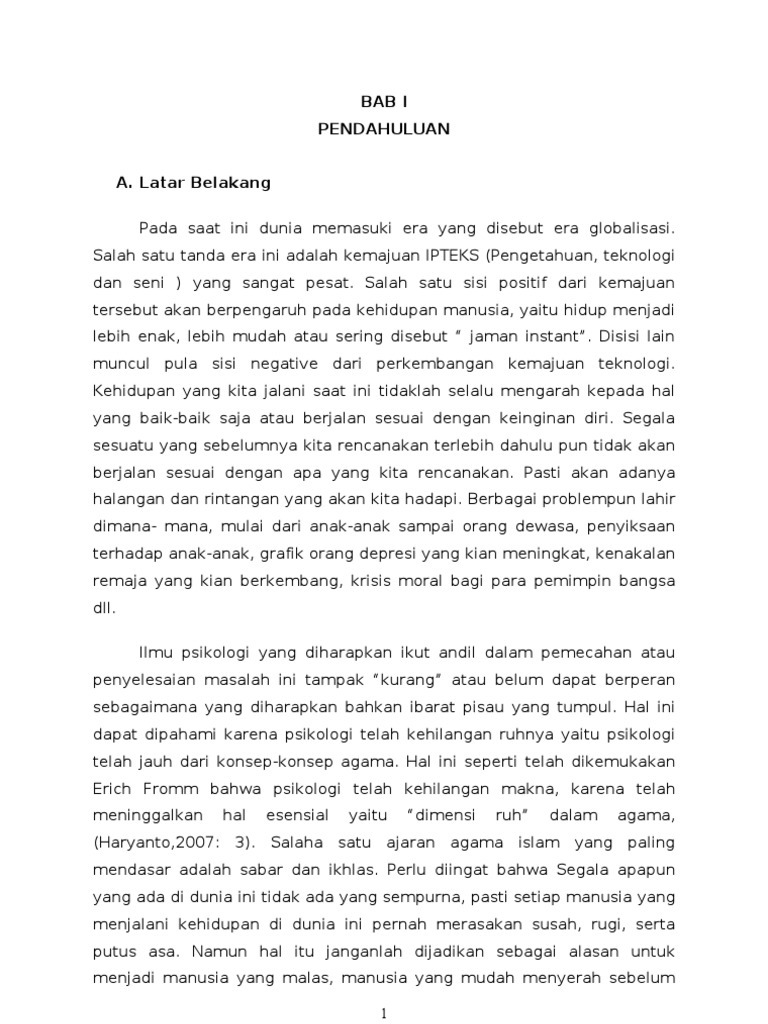 BAB I
PENDAHULUAN

A. Latar Belakang

Pada saat ini dunia memasuki era yang disebut era globalisasi. Salah satu tanda era ini adalah kemajuan IPTEKS (Pengetahuan, teknologi dan seni ) yang sangat pesat. Salah satu sisi positif dari kemajuan tersebut akan berpengaruh pada kehidupan manusia, yaitu hidup menjadi lebih enak, lebih mudah atau sering disebut " jaman instant". Disisi lain muncul pula sisi negative dari perkembangan kemajuan teknologi. Kehidupan yang kita jalani saat ini tidaklah selalu mengarah kepada hal yang baik-baik saja atau berjalan sesuai dengan keinginan diri. Segala sesuatu yang sebelumnya kita rencanakan terlebih dahulu pun tidak akan berjalan sesuai dengan apa yang kita rencanakan. Pasti akan adanya halangan dan rintangan yang akan kita hadapi. Berbagai problempun lahir dimana- mana, mulai dari anak-anak sampai orang dewasa, penyiksaan terhadap anak-anak, grafik orang depresi yang kian meningkat, kenakalan remaja yang kian berkembang, krisis moral bagi para pemimpin bangsa dll.

Ilmu psikologi yang diharapkan ikut andil dalam pemecahan atau penyelesaian masalah ini tampak "kurang" atau belum dapat berperan sebagaimana yang diharapkan bahkan ibarat pisau yang tumpul. Hal ini dapat dipahami karena psikologi telah kehilangan ruhnya yaitu psikologi telah jauh dari konsep-konsep agama. Hal ini seperti telah dikemukakan Erich Fromm bahwa psikologi telah kehilangan makna, karena telah meninggalkan hal esensial yaitu "dimensi ruh" dalam agama, (Haryanto,2007: 3). Salaha satu ajaran agama islam yang paling mendasar adalah sabar dan ikhlas. Perlu diingat bahwa Segala apapun yang ada di dunia ini tidak ada yang sempurna, pasti setiap manusia yang menjalani kehidupan di dunia ini pernah merasakan susah, rugi, serta putus asa. Namun hal itu janganlah dijadikan sebagai alasan untuk menjadi manusia yang malas, manusia yang mudah menyerah sebelum

1